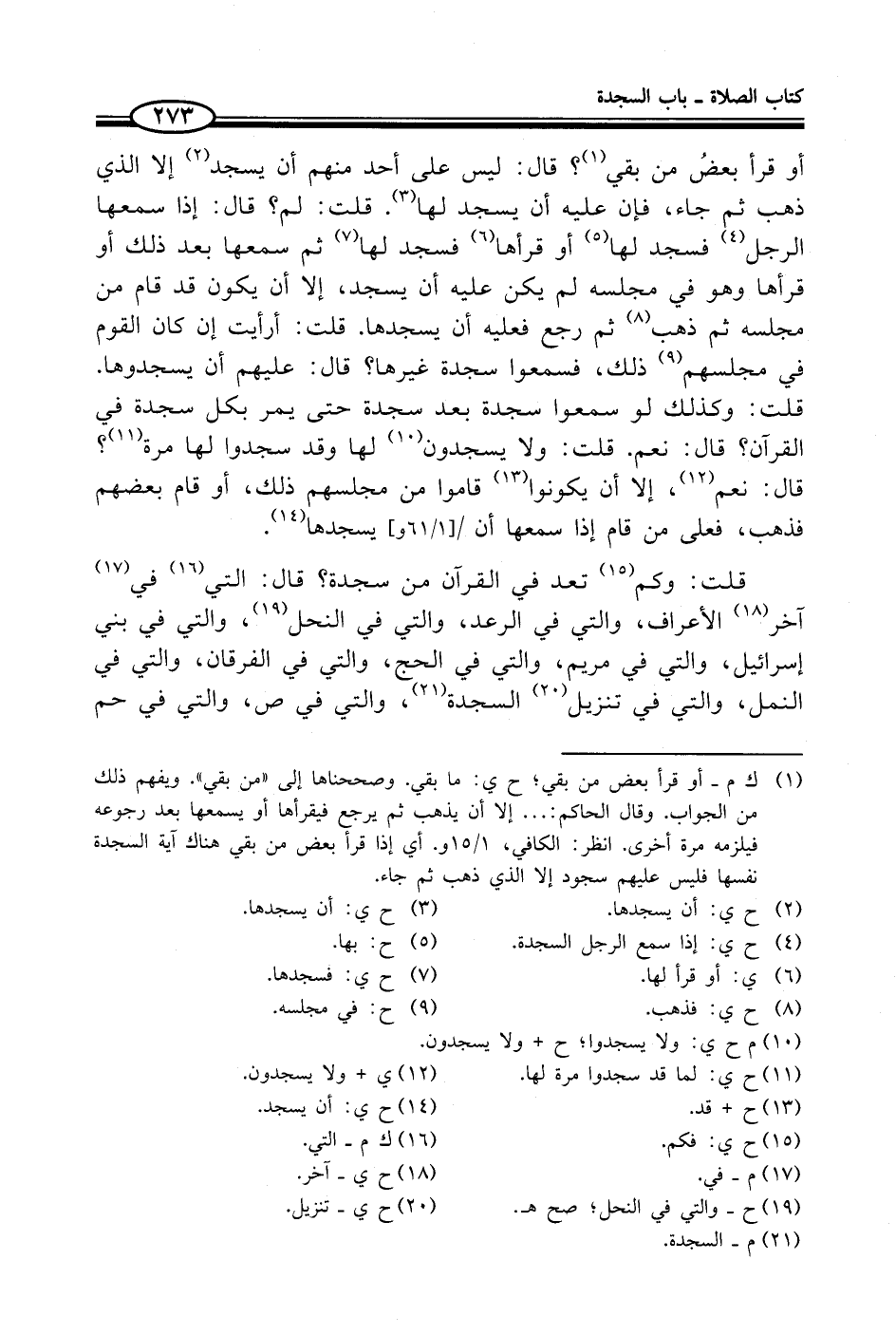 كتاب الصلاة ـ باب السجدة

٢٧٣

أو قرأ بعضُ من بقي$^{(١)}$؟ قال: ليس على أحد منهم أن يسجد$^{(٢)}$ إلا الذي ذهب ثم جاء، فإن عليه أن يسجد لها$^{(٣)}$. قلت: لم؟ قال: إذا سمعها الرجل$^{(٤)}$ فسجد لها$^{(٥)}$ أو قرأها$^{(٦)}$ فسجد لها$^{(٧)}$ ثم سمعها بعد ذلك أو قرأها وهو في مجلسه لم يكن عليه أن يسجد، إلا أن يكون قد قام من مجلسه ثم ذهب$^{(٨)}$ ثم رجع فعليه أن يسجدها. قلت: أرأيت إن كان القوم في مجلسهم$^{(٩)}$ ذلك، فسمعوا سجدة غيرها؟ قال: عليهم أن يسجدوها. قلت: وكذلك لو سمعوا سجدة بعد سجدة حتى يمر بكل سجدة في القرآن؟ قال: نعم. قلت: ولا يسجدون$^{(١٠)}$ لها وقد سجدوا لها مرة$^{(١١)}$؟ قال: نعم$^{(١٢)}$، إلا أن يكونوا$^{(١٣)}$ قاموا من مجلسهم ذلك، أو قام بعضهم فذهب، فعلى من قام إذا سمعها أن /[٦١/١و] يسجدها$^{(١٤)}$.

قلت: وكم$^{(١٥)}$ تعد في القرآن من سجدة؟ قال: التي$^{(١٦)}$ في$^{(١٧)}$ آخر$^{(١٨)}$ الأعراف، والتي في الرعد، والتي في النحل$^{(١٩)}$، والتي في بني إسرائيل، والتي في مريم، والتي في الحج، والتي في الفرقان، والتي في النمل، والتي في تنزيل$^{(٢٠)}$ السجدة$^{(٢١)}$، والتي في ص، والتي في حم

(١) ك م ـ أو قرأ بعض من بقي؛ ح ي: ما بقي. وصححناها إلى «من بقي». ويفهم ذلك من الجواب. وقال الحاكم:... إلا أن يذهب ثم يرجع فيقرأها أو يسمعها بعد رجوعه فيلزمه مرة أخرى. انظر: الكافي، ١٥/١و. أي إذا قرأ بعض من بقي هناك آية السجدة نفسها فليس عليهم سجود إلا الذي ذهب ثم جاء.
(٢) ح ي: أن يسجدها.
(٣) ح ي: أن يسجدها.
(٤) ح ي: إذا سمع الرجل السجدة.
(٥) ح: بها.
(٦) ي: أو قرأ لها.
(٧) ح ي: فسجدها.
(٨) ح ي: فذهب.
(٩) ح: في مجلسه.
(١٠) م ح ي: ولا يسجدوا؛ ح + ولا يسجدون.
(١١) ح ي: لما قد سجدوا مرة لها.
(١٢) ي + ولا يسجدون.
(١٣) ح + قد.
(١٤) ح ي: أن يسجد.
(١٥) ح ي: فكم.
(١٦) ك م ـ التي.
(١٧) م ـ في.
(١٨) ح ي ـ آخر.
(١٩) ح ـ والتي في النحل؛ صح هـ.
(٢٠) ح ي ـ تنزيل.
(٢١) م ـ السجدة.